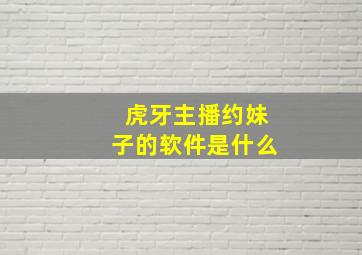 虎牙主播约妹子的软件是什么